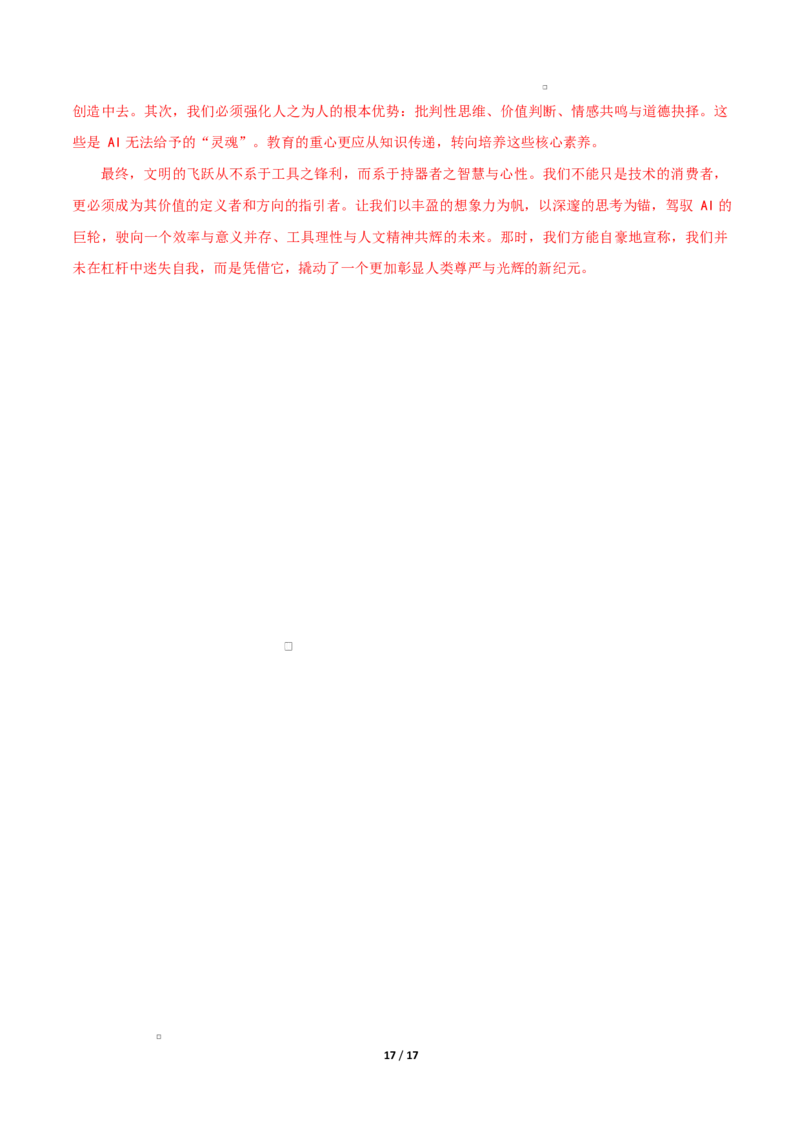 创造中去。其次，我们必须强化人之为人的根本优势：批判性思维、价值判断、情感共鸣与道德抉择。这些是 AI 无法给予的“灵魂”。教育的重心更应从知识传递，转向培养这些核心素养。

最终，文明的飞跃从不系于工具之锋利，而系于持器者之智慧与心性。我们不能只是技术的消费者，更必须成为其价值的定义者和方向的指引者。让我们以丰盈的想象力为帆，以深邃的思考为锚，驾驭 AI 的巨轮，驶向一个效率与意义并存、工具理性与人文精神共辉的未来。那时，我们方能自豪地宣称，我们并未在杠杆中迷失自我，而是凭借它，撬动了一个更加彰显人类尊严与光辉的新纪元。

17 / 17